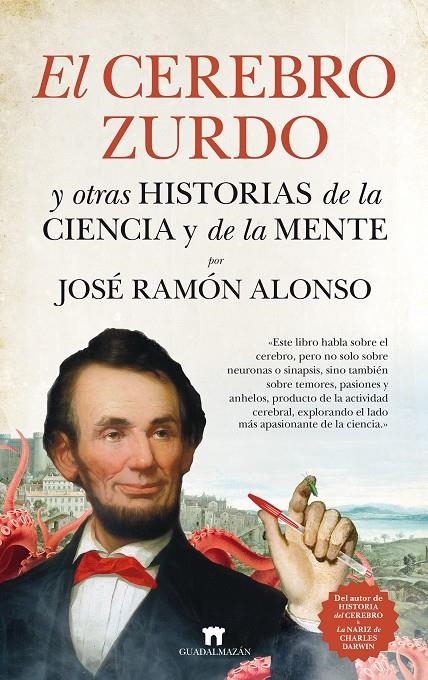 El CEREBRO ZURDO

y otras HISTORIAS de la CIENCIA y de la MENTE

por

JOSÉ RAMÓN ALONSO

«Este libro habla sobre el cerebro, pero no solo sobre neuronas o sinapsis, sino también sobre temores, pasiones y anhelos, producto de la actividad cerebral, explorando el lado más apasionante de la ciencia.»

Del autor de HISTORIA del CEREBRO & La NARIZ de CHARLES DARWIN

GUADALMAZÁN